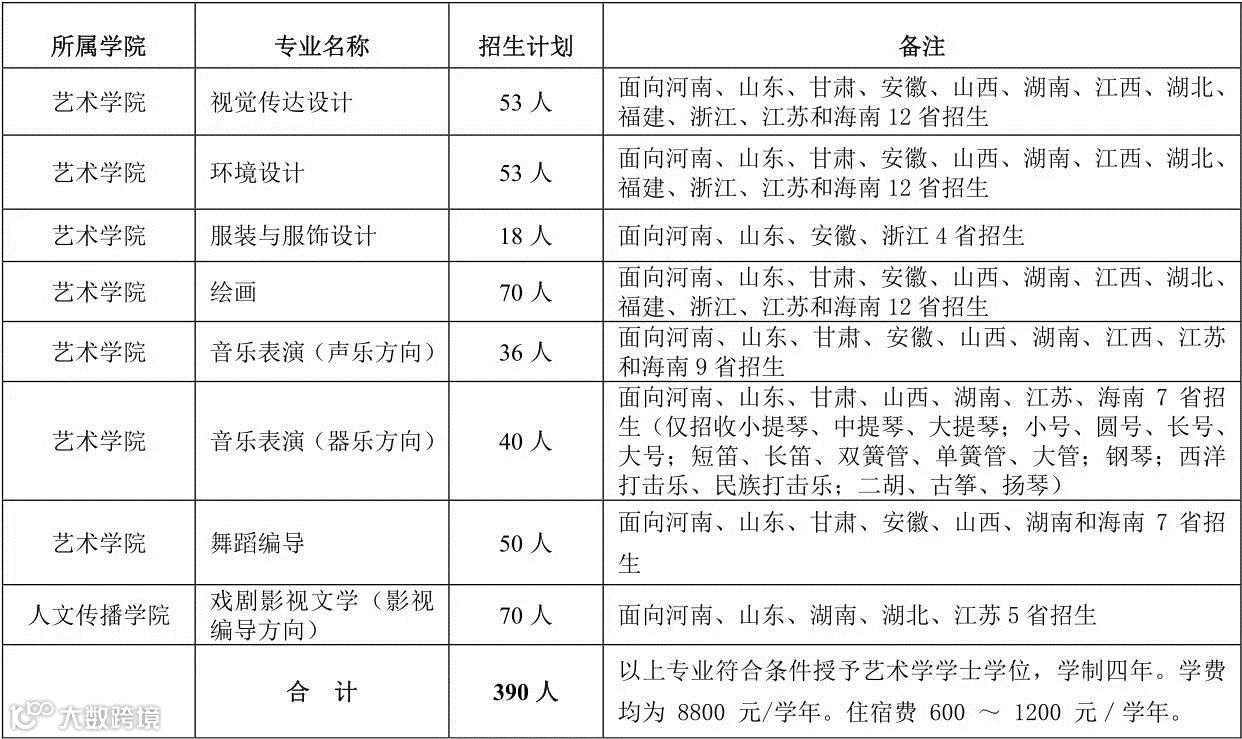 | 所属学院 | 专业名称 | 招生计划 | 备注 |
|---|---|---|---|
| 艺术学院 | 视觉传达设计 | 53 人 | 面向河南、山东、甘肃、安徽、山西、湖南、江西、湖北、福建、浙江、江苏和海南 12 省招生 |
| 艺术学院 | 环境设计 | 53 人 | 面向河南、山东、甘肃、安徽、山西、湖南、江西、湖北、福建、浙江、江苏和海南 12 省招生 |
| 艺术学院 | 服装与服饰设计 | 18 人 | 面向河南、山东、安徽、浙江 4 省招生 |
| 艺术学院 | 绘画 | 70 人 | 面向河南、山东、甘肃、安徽、山西、湖南、江西、湖北、福建、浙江、江苏和海南 12 省招生 |
| 艺术学院 | 音乐表演（声乐方向） | 36 人 | 面向河南、山东、甘肃、安徽、山西、湖南、江西、江苏和海南 9 省招生 |
| 艺术学院 | 音乐表演（器乐方向） | 40 人 | 面向河南、山东、甘肃、山西、湖南、江苏、海南 7 省招生（仅招收小提琴、中提琴、大提琴；小号、圆号、长号、大号；短笛、长笛、双簧管、单簧管、大管；钢琴；西洋打击乐、民族打击乐；二胡、古筝、扬琴） |
| 艺术学院 | 舞蹈编导 | 50 人 | 面向河南、山东、甘肃、安徽、山西、湖南和海南 7 省招生 |
| 人文传播学院 | 戏剧影视文学（影视编导方向） | 70 人 | 面向河南、山东、湖南、湖北、江苏 5 省招生 |
| | 合 计 | 390 人 | 以上专业符合条件授予艺术学学士学位，学制四年。学费均为 8800 元/学年。住宿费 600 ～ 1200 元 / 学年。 |

大数跨境